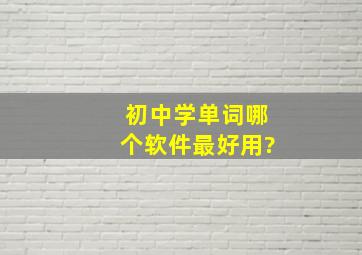 初中学单词哪个软件最好用?